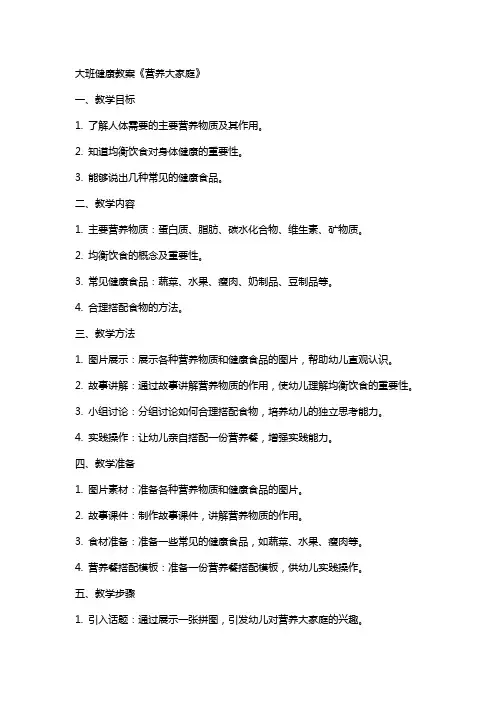 大班健康教案《营养大家庭》

一、教学目标

1. 了解人体需要的主要营养物质及其作用。

2. 知道均衡饮食对身体健康的重要性。

3. 能够说出几种常见的健康食品。

二、教学内容

1. 主要营养物质：蛋白质、脂肪、碳水化合物、维生素、矿物质。

2. 均衡饮食的概念及重要性。

3. 常见健康食品：蔬菜、水果、瘦肉、奶制品、豆制品等。

4. 合理搭配食物的方法。

三、教学方法

1. 图片展示：展示各种营养物质和健康食品的图片，帮助幼儿直观认识。

2. 故事讲解：通过故事讲解营养物质的作用，使幼儿理解均衡饮食的重要性。

3. 小组讨论：分组讨论如何合理搭配食物，培养幼儿的独立思考能力。

4. 实践操作：让幼儿亲自搭配一份营养餐，增强实践能力。

四、教学准备

1. 图片素材：准备各种营养物质和健康食品的图片。

2. 故事课件：制作故事课件，讲解营养物质的作用。

3. 食材准备：准备一些常见的健康食品，如蔬菜、水果、瘦肉等。

4. 营养餐搭配模板：准备一份营养餐搭配模板，供幼儿实践操作。

五、教学步骤

1. 引入话题：通过展示一张拼图，引发幼儿对营养大家庭的兴趣。